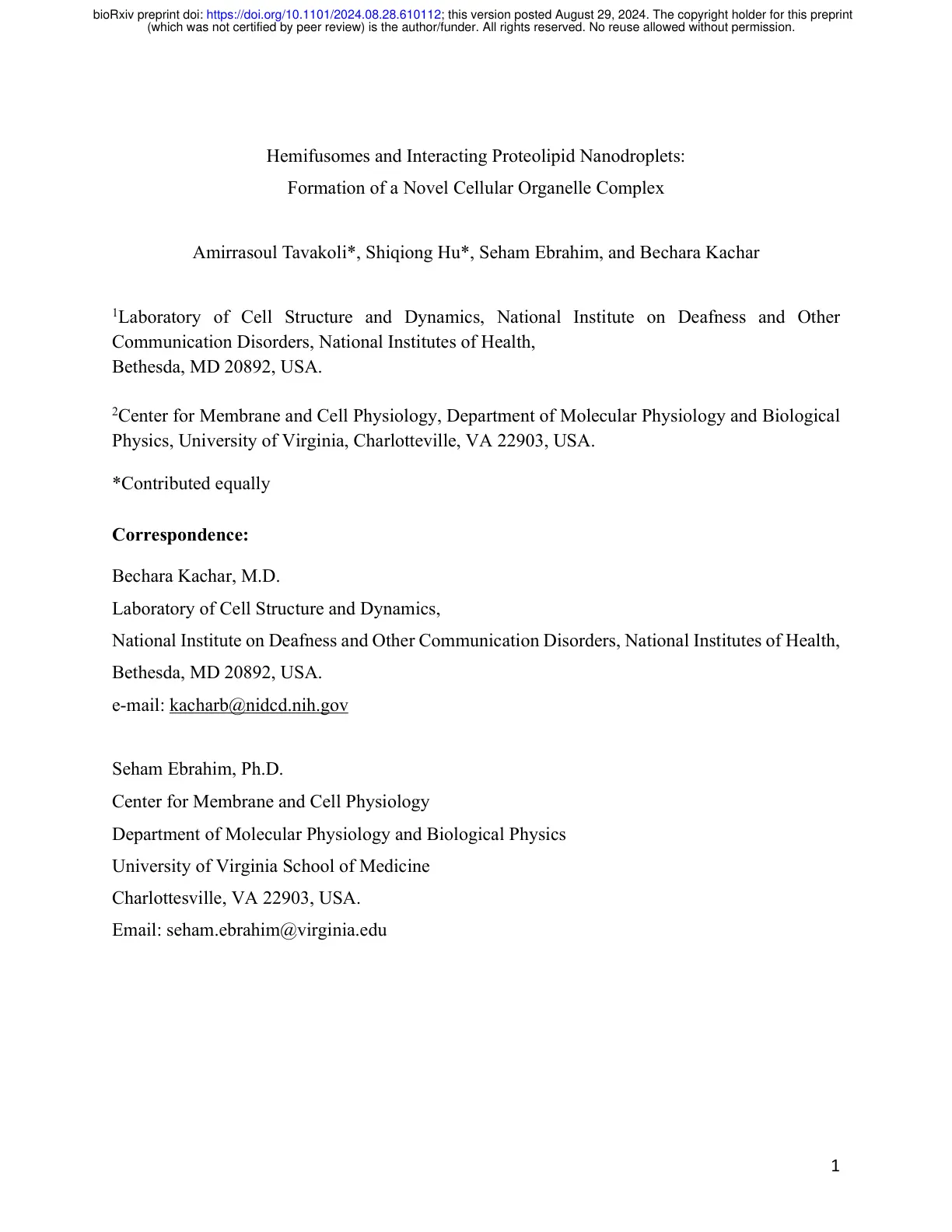 bioRxiv preprint doi: https://doi.org/10.1101/2024.08.28.610112; this version posted August 29, 2024. The copyright holder for this preprint (which was not certified by peer review) is the author/funder. All rights reserved. No reuse allowed without permission.

Hemifusomes and Interacting Proteolipid Nanodroplets:
Formation of a Novel Cellular Organelle Complex

Amirrasoul Tavakoli*, Shiqiong Hu*, Seham Ebrahim, and Bechara Kachar

$^{1}$Laboratory of Cell Structure and Dynamics, National Institute on Deafness and Other Communication Disorders, National Institutes of Health,
Bethesda, MD 20892, USA.

$^{2}$Center for Membrane and Cell Physiology, Department of Molecular Physiology and Biological Physics, University of Virginia, Charlotteville, VA 22903, USA.

*Contributed equally

Correspondence:

Bechara Kachar, M.D.
Laboratory of Cell Structure and Dynamics,
National Institute on Deafness and Other Communication Disorders, National Institutes of Health,
Bethesda, MD 20892, USA.
e-mail: kacharb@nidcd.nih.gov

Seham Ebrahim, Ph.D.
Center for Membrane and Cell Physiology
Department of Molecular Physiology and Biological Physics
University of Virginia School of Medicine
Charlottesville, VA 22903, USA.
Email: seham.ebrahim@virginia.edu

1